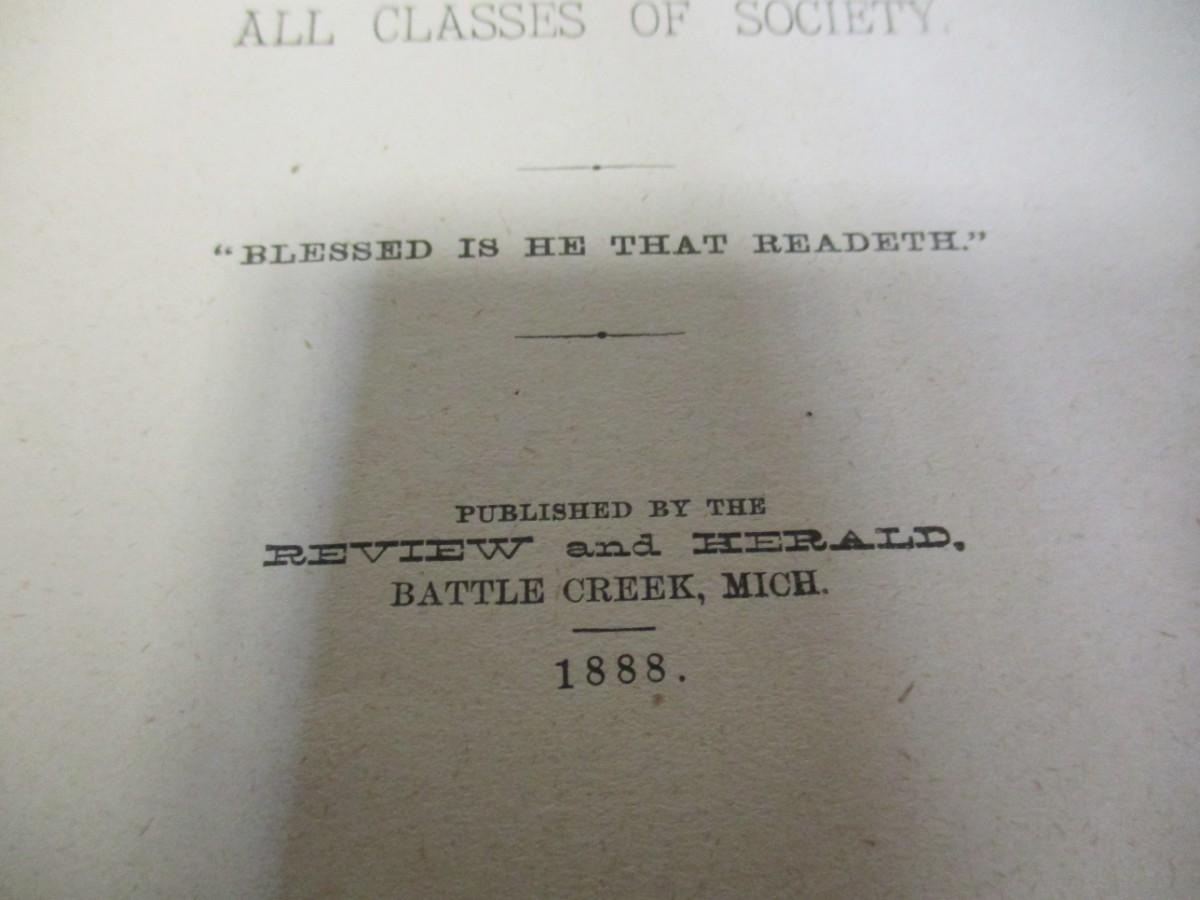 ALL CLASSES OF SOCIETY.

"BLESSED IS HE THAT READETH."

PUBLISHED BY THE
REVIEW and HERALD,
BATTLE CREEK, MICH.

1888.